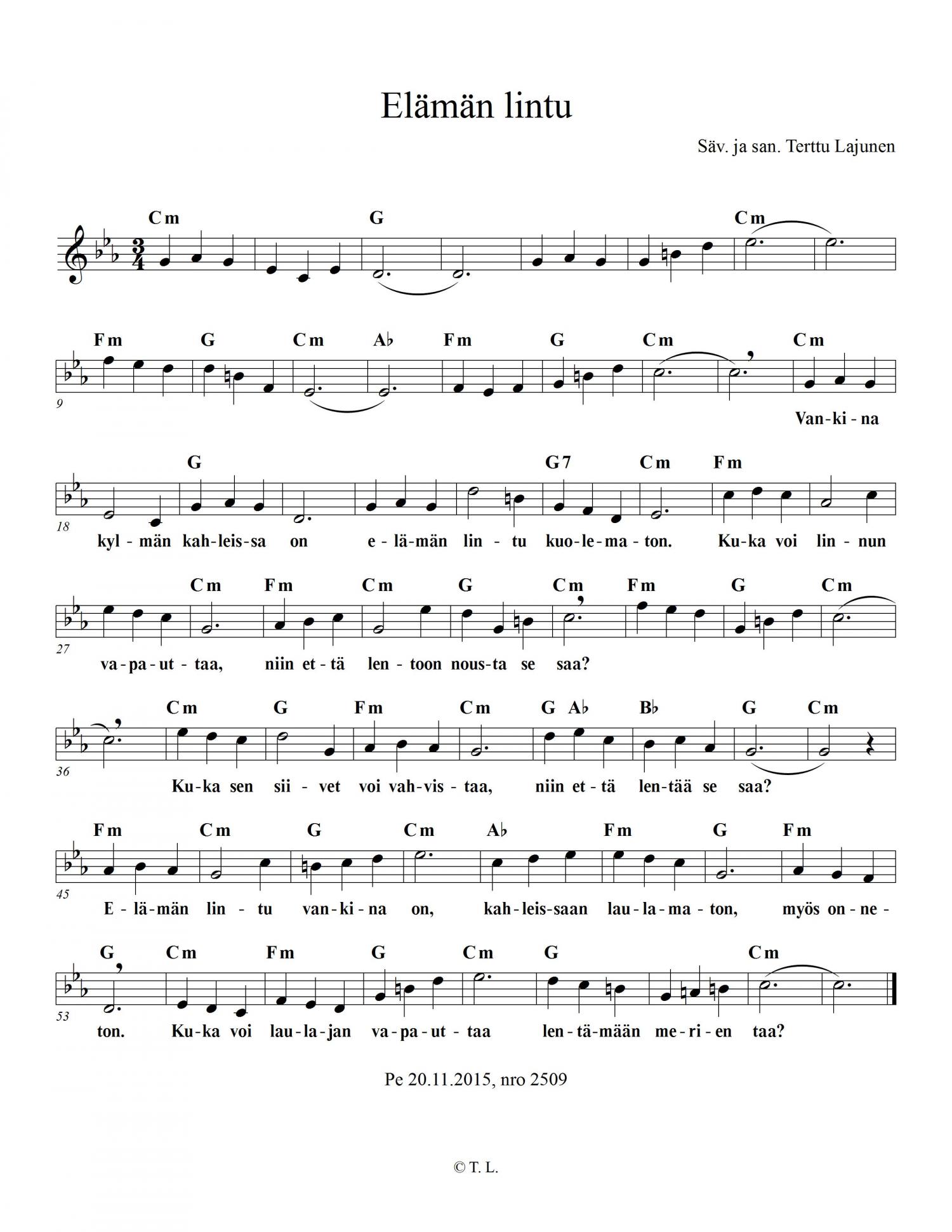 Elämän lintu

Säv. ja san. Terttu Lajunen

Cm G Cm

Fm G Cm A♭ Fm G Cm Cm

9

Van-ki-na

G G7 Cm Fm

18

kyl-män kah-leis-sa on e-lä-män lin-tu kuo-le-ma-ton. Ku-ka voi lin-nun

Cm Fm Cm G Cm Fm G Cm

27

va-pa-ut-taa, niin et-tä len-toon nous-ta se saa?

Cm G Fm Cm G A♭ B♭ G Cm

36

Ku-ka sen sii-vet voi vah-vis-taa, niin et-tä len-tää se saa?

Fm Cm G Cm A♭ Fm G Fm

45

E-lä-män lin-tu van-ki-na on, kah-leis-saan lau-la-ma-ton, myös on-ne-

G Cm Fm G Cm G Cm

53

ton. Ku-ka voi lau-la-jan va-pa-ut-taa len-tä-mään me-ri-en taa?

Pe 20.11.2015, nro 2509

© T. L.